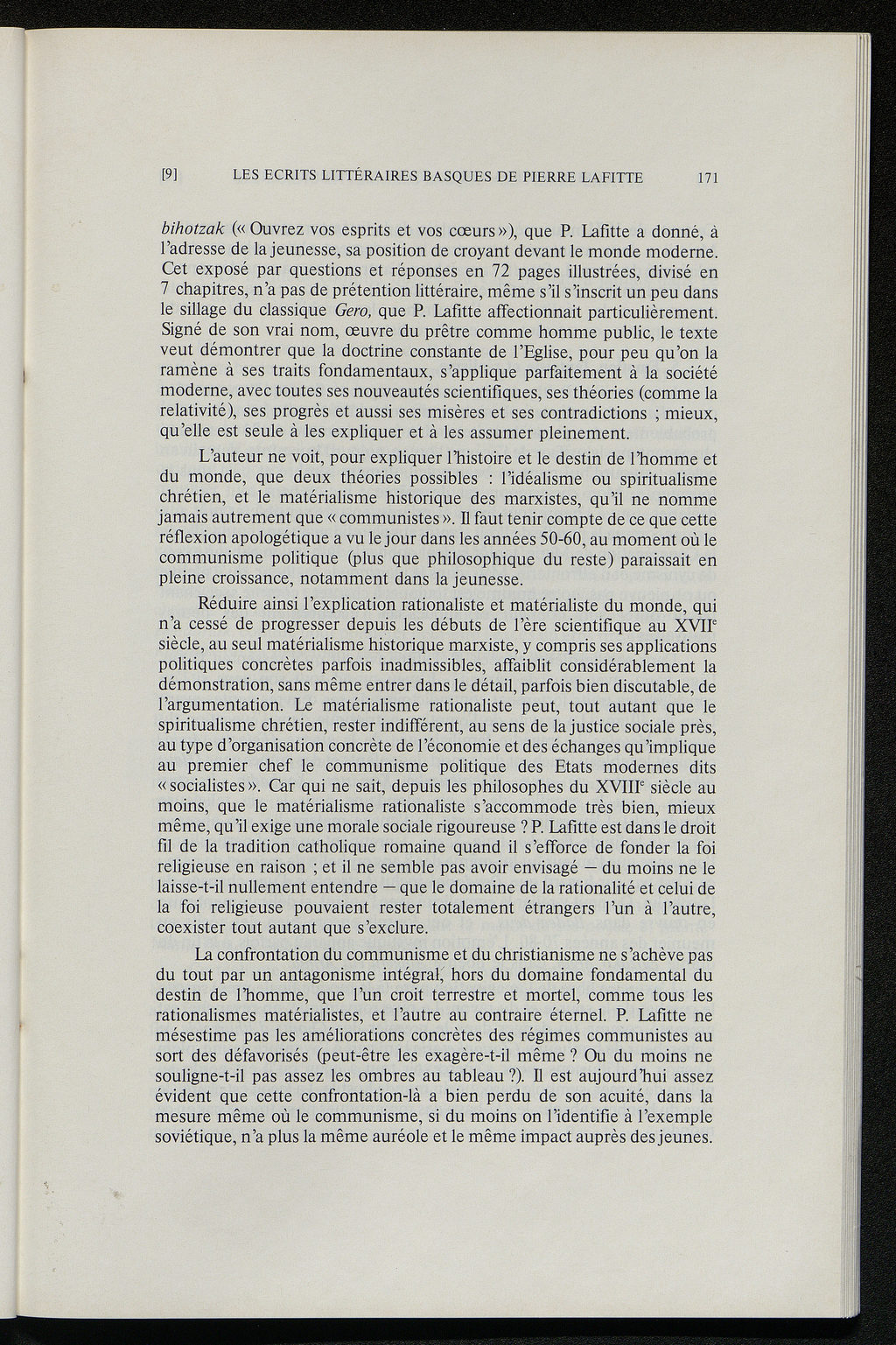 [9] LES ECRITS LITTÉRAIRES BASQUES DE PIERRE LAFITTE 171

bihotzak (« Ouvrez vos esprits et vos cœurs »), que P. Lafitte a donné, à l'adresse de la jeunesse, sa position de croyant devant le monde moderne. Cet exposé par questions et réponses en 72 pages illustrées, divisé en 7 chapitres, n'a pas de prétention littéraire, même s'il s'inscrit un peu dans le sillage du classique Gero, que P. Lafitte affectionnait particulièrement. Signé de son vrai nom, œuvre du prêtre comme homme public, le texte veut démontrer que la doctrine constante de l'Eglise, pour peu qu'on la ramène à ses traits fondamentaux, s'applique parfaitement à la société moderne, avec toutes ses nouveautés scientifiques, ses théories (comme la relativité), ses progrès et aussi ses misères et ses contradictions ; mieux, qu'elle est seule à les expliquer et à les assumer pleinement.

L'auteur ne voit, pour expliquer l'histoire et le destin de l'homme et du monde, que deux théories possibles : l'idéalisme ou spiritualisme chrétien, et le matérialisme historique des marxistes, qu'il ne nomme jamais autrement que « communistes ». Il faut tenir compte de ce que cette réflexion apologétique a vu le jour dans les années 50-60, au moment où le communisme politique (plus que philosophique du reste) paraissait en pleine croissance, notamment dans la jeunesse.

Réduire ainsi l'explication rationaliste et matérialiste du monde, qui n'a cessé de progresser depuis les débuts de l'ère scientifique au XVII$^e$ siècle, au seul matérialisme historique marxiste, y compris ses applications politiques concrètes parfois inadmissibles, affaiblit considérablement la démonstration, sans même entrer dans le détail, parfois bien discutable, de l'argumentation. Le matérialisme rationaliste peut, tout autant que le spiritualisme chrétien, rester indifférent, au sens de la justice sociale près, au type d'organisation concrète de l'économie et des échanges qu'implique au premier chef le communisme politique des Etats modernes dits « socialistes ». Car qui ne sait, depuis les philosophes du XVIII$^e$ siècle au moins, que le matérialisme rationaliste s'accommode très bien, mieux même, qu'il exige une morale sociale rigoureuse ? P. Lafitte est dans le droit fil de la tradition catholique romaine quand il s'efforce de fonder la foi religieuse en raison ; et il ne semble pas avoir envisagé — du moins ne le laisse-t-il nullement entendre — que le domaine de la rationalité et celui de la foi religieuse pouvaient rester totalement étrangers l'un à l'autre, coexister tout autant que s'exclure.

La confrontation du communisme et du christianisme ne s'achève pas du tout par un antagonisme intégral, hors du domaine fondamental du destin de l'homme, que l'un croit terrestre et mortel, comme tous les rationalismes matérialistes, et l'autre au contraire éternel. P. Lafitte ne mésestime pas les améliorations concrètes des régimes communistes au sort des défavorisés (peut-être les exagère-t-il même ? Ou du moins ne souligne-t-il pas assez les ombres au tableau ?). Il est aujourd'hui assez évident que cette confrontation-là a bien perdu de son acuité, dans la mesure même où le communisme, si du moins on l'identifie à l'exemple soviétique, n'a plus la même auréole et le même impact auprès des jeunes.